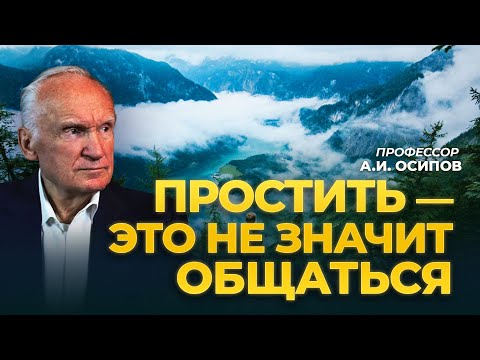 ПРОФЕССОР
А.И. ОСИПОВ

ПРОСТИТЬ — ЭТО НЕ ЗНАЧИТ ОБЩАТЬСЯ